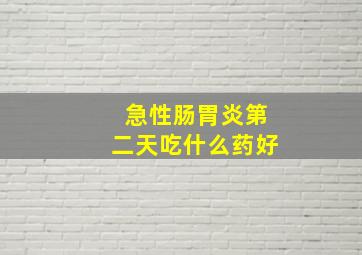 急性肠胃炎第二天吃什么药好